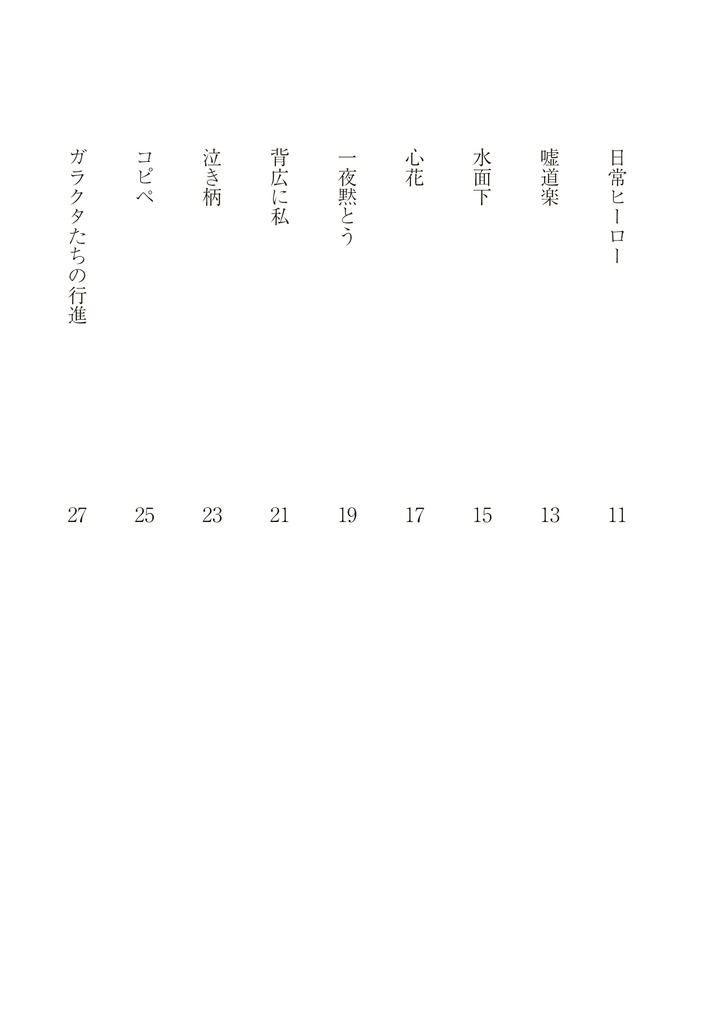 日常ヒーロー　11
嘘道楽　13
水面下　15
心花　17
一夜黙とう　19
背広に私　21
泣き柄　23
コピペ　25
ガラクタたちの行進　27